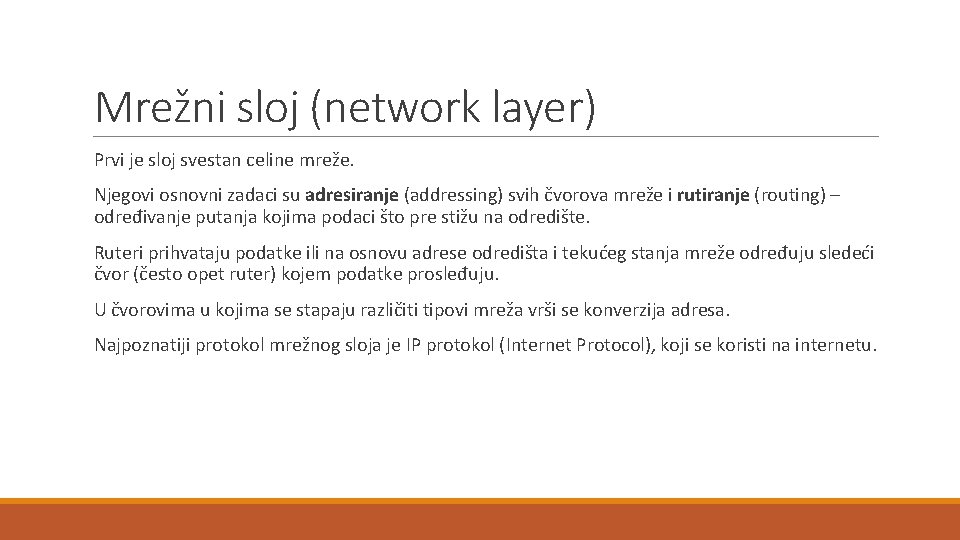 Mrežni sloj (network layer)

Prvi je sloj svestan celine mreže.

Njegovi osnovni zadaci su adresiranje (addressing) svih čvorova mreže i rutiranje (routing) – određivanje putanja kojima podaci što pre stižu na odredište.

Ruteri prihvataju podatke ili na osnovu adrese odredišta i tekućeg stanja mreže određuju sledeći čvor (često opet ruter) kojem podatke prosleđuju.

U čvorovima u kojima se stapaju različiti tipovi mreža vrši se konverzija adresa.

Najpoznatiji protokol mrežnog sloja je IP protokol (Internet Protocol), koji se koristi na internetu.